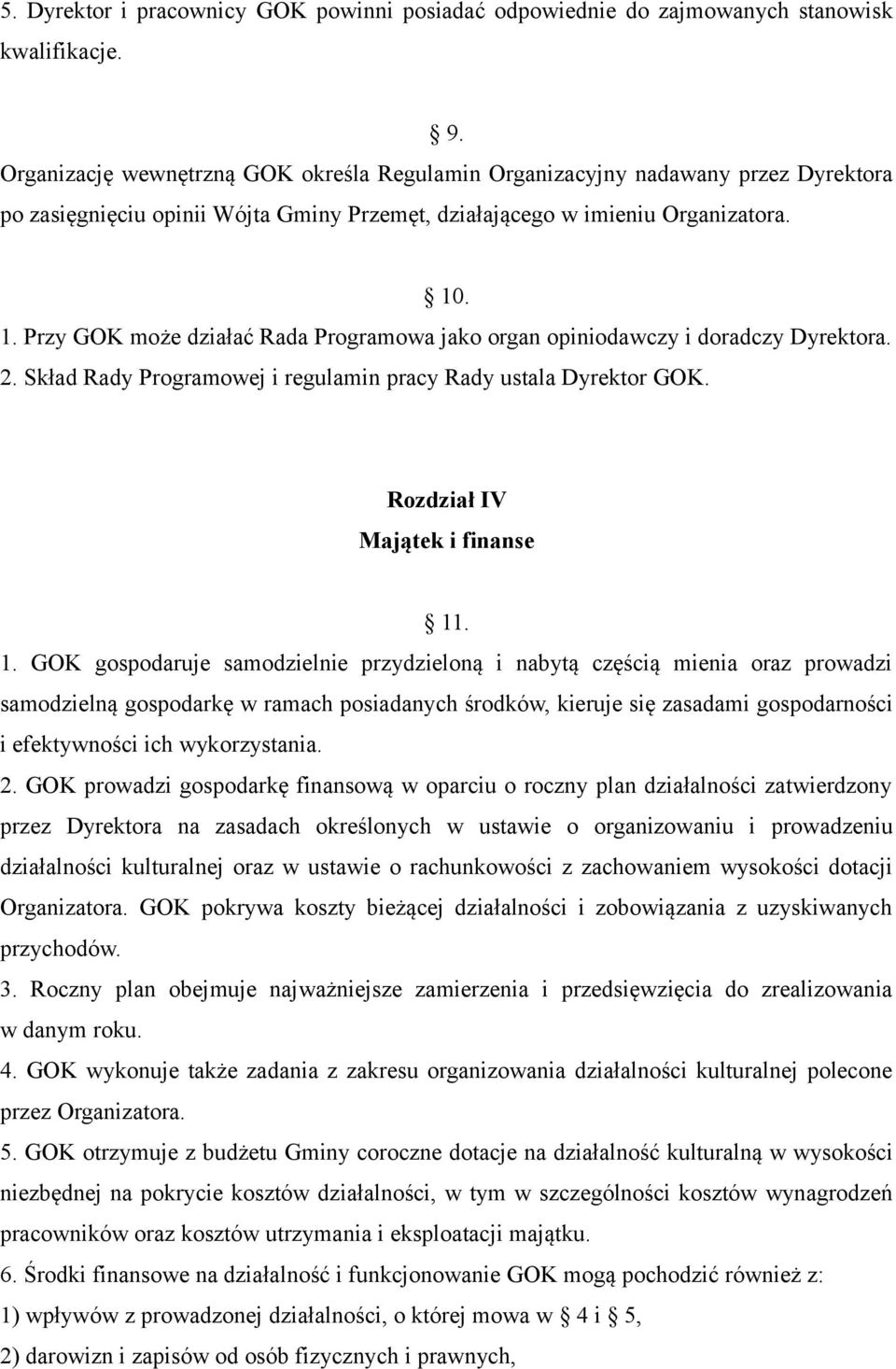 5. Dyrektor i pracownicy GOK powinni posiadać odpowiednie do zajmowanych stanowisk kwalifikacje.

9.

Organizację wewnętrzną GOK określa Regulamin Organizacyjny nadawany przez Dyrektora po zasięgnięciu opinii Wójta Gminy Przemęt, działającego w imieniu Organizatora.

10.

1. Przy GOK może działać Rada Programowa jako organ opiniodawczy i doradczy Dyrektora.
2. Skład Rady Programowej i regulamin pracy Rady ustala Dyrektor GOK.

Rozdział IV
Majątek i finanse

11.

1. GOK gospodaruje samodzielnie przydzieloną i nabytą częścią mienia oraz prowadzi samodzielną gospodarkę w ramach posiadanych środków, kieruje się zasadami gospodarności i efektywności ich wykorzystania.
2. GOK prowadzi gospodarkę finansową w oparciu o roczny plan działalności zatwierdzony przez Dyrektora na zasadach określonych w ustawie o organizowaniu i prowadzeniu działalności kulturalnej oraz w ustawie o rachunkowości z zachowaniem wysokości dotacji Organizatora. GOK pokrywa koszty bieżącej działalności i zobowiązania z uzyskiwanych przychodów.
3. Roczny plan obejmuje najważniejsze zamierzenia i przedsięwzięcia do zrealizowania w danym roku.
4. GOK wykonuje także zadania z zakresu organizowania działalności kulturalnej polecone przez Organizatora.
5. GOK otrzymuje z budżetu Gminy coroczne dotacje na działalność kulturalną w wysokości niezbędnej na pokrycie kosztów działalności, w tym w szczególności kosztów wynagrodzeń pracowników oraz kosztów utrzymania i eksploatacji majątku.
6. Środki finansowe na działalność i funkcjonowanie GOK mogą pochodzić również z:
1) wpływów z prowadzonej działalności, o której mowa w 4 i 5,
2) darowizn i zapisów od osób fizycznych i prawnych,